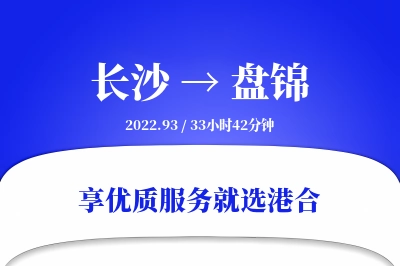 长沙 → 盘锦

2022.93 / 33小时42分钟

享优质服务就选港合